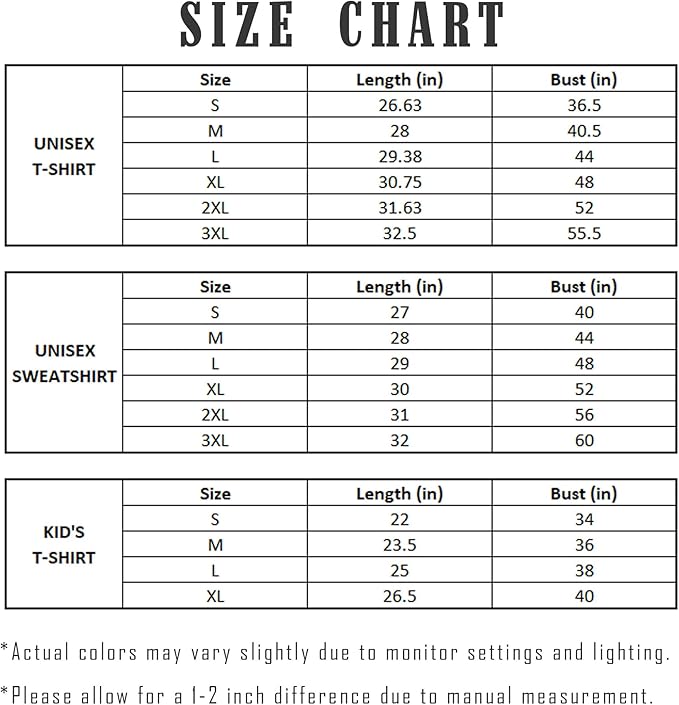 SIZE CHART

| | Size | Length (in) | Bust (in) |
|---|---|---|---|
| UNISEX T-SHIRT | S | 26.63 | 36.5 |
| | M | 28 | 40.5 |
| | L | 29.38 | 44 |
| | XL | 30.75 | 48 |
| | 2XL | 31.63 | 52 |
| | 3XL | 32.5 | 55.5 |

| | Size | Length (in) | Bust (in) |
|---|---|---|---|
| UNISEX SWEATSHIRT | S | 27 | 40 |
| | M | 28 | 44 |
| | L | 29 | 48 |
| | XL | 30 | 52 |
| | 2XL | 31 | 56 |
| | 3XL | 32 | 60 |

| | Size | Length (in) | Bust (in) |
|---|---|---|---|
| KID'S T-SHIRT | S | 22 | 34 |
| | M | 23.5 | 36 |
| | L | 25 | 38 |
| | XL | 26.5 | 40 |

*Actual colors may vary slightly due to monitor settings and lighting.

*Please allow for a 1-2 inch difference due to manual measurement.